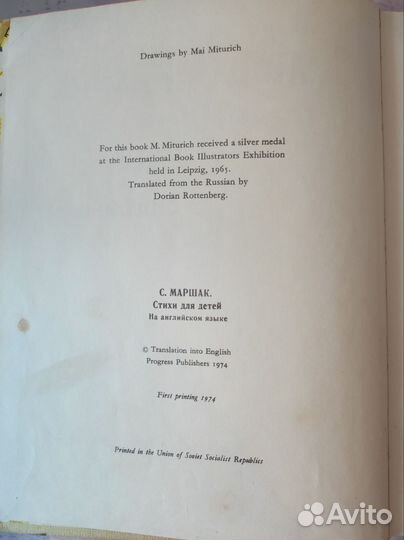 Drawings by Mai Miturich

For this book M. Miturich received a silver medal at the International Book Illustrators Exhibition held in Leipzig, 1965.
Translated from the Russian by
Dorian Rottenberg.

С. МАРШАК.
Стихи для детей
На английском языке

© Translation into English
Progress Publishers 1974

First printing 1974

Printed in the Union of Soviet Socialist Republics

Avito